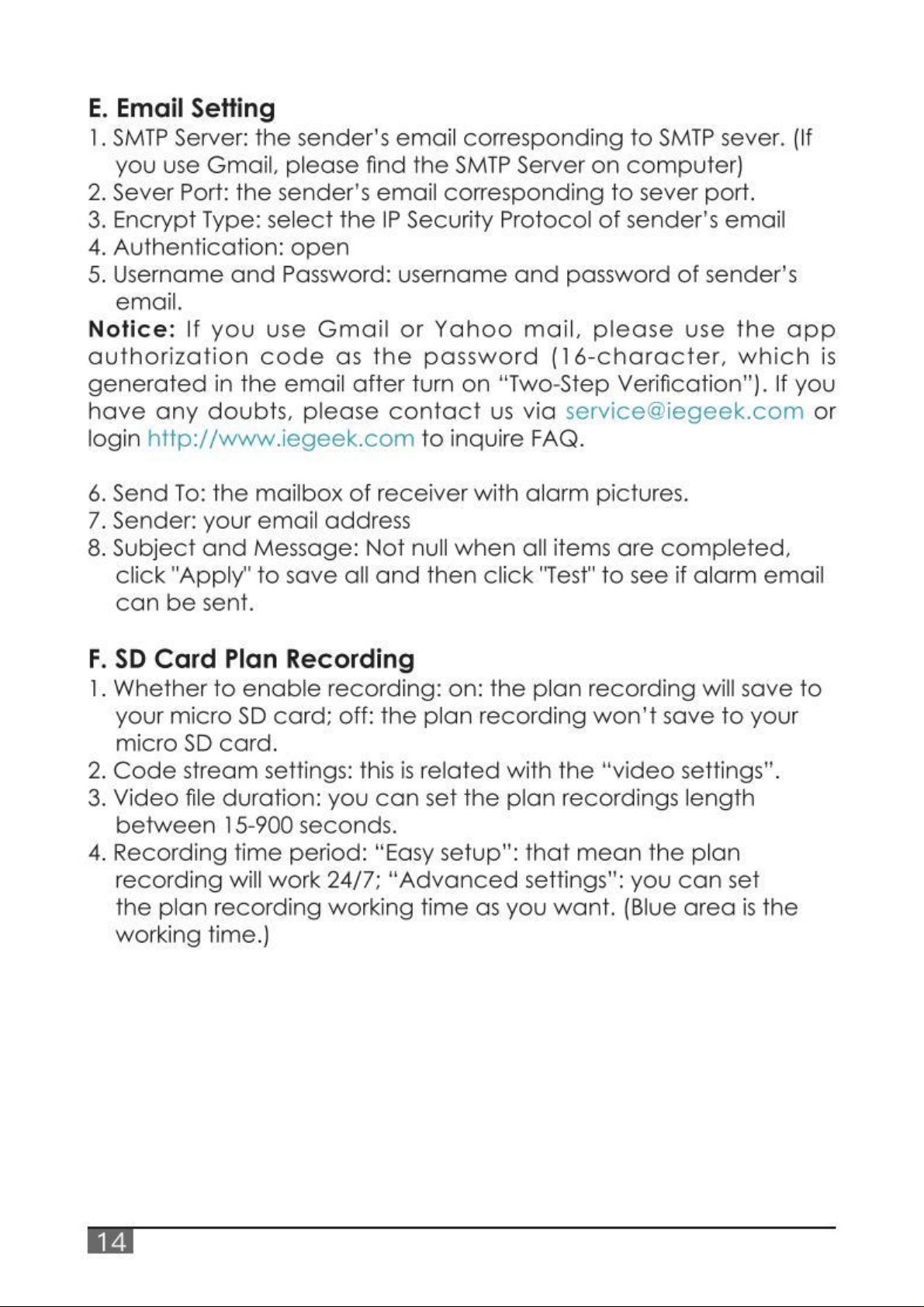 E. Email Setting

1. SMTP Server: the sender's email corresponding to SMTP sever. (If you use Gmail, please find the SMTP Server on computer)
2. Sever Port: the sender's email corresponding to sever port.
3. Encrypt Type: select the IP Security Protocol of sender's email
4. Authentication: open
5. Username and Password: username and password of sender's email.

Notice: If you use Gmail or Yahoo mail, please use the app authorization code as the password (16-character, which is generated in the email after turn on "Two-Step Verification"). If you have any doubts, please contact us via service@iegeek.com or login http://www.iegeek.com to inquire FAQ.

6. Send To: the mailbox of receiver with alarm pictures.
7. Sender: your email address
8. Subject and Message: Not null when all items are completed, click "Apply" to save all and then click "Test" to see if alarm email can be sent.

F. SD Card Plan Recording

1. Whether to enable recording: on: the plan recording will save to your micro SD card; off: the plan recording won't save to your micro SD card.
2. Code stream settings: this is related with the "video settings".
3. Video file duration: you can set the plan recordings length between 15-900 seconds.
4. Recording time period: "Easy setup": that mean the plan recording will work 24/7; "Advanced settings": you can set the plan recording working time as you want. (Blue area is the working time.)

14